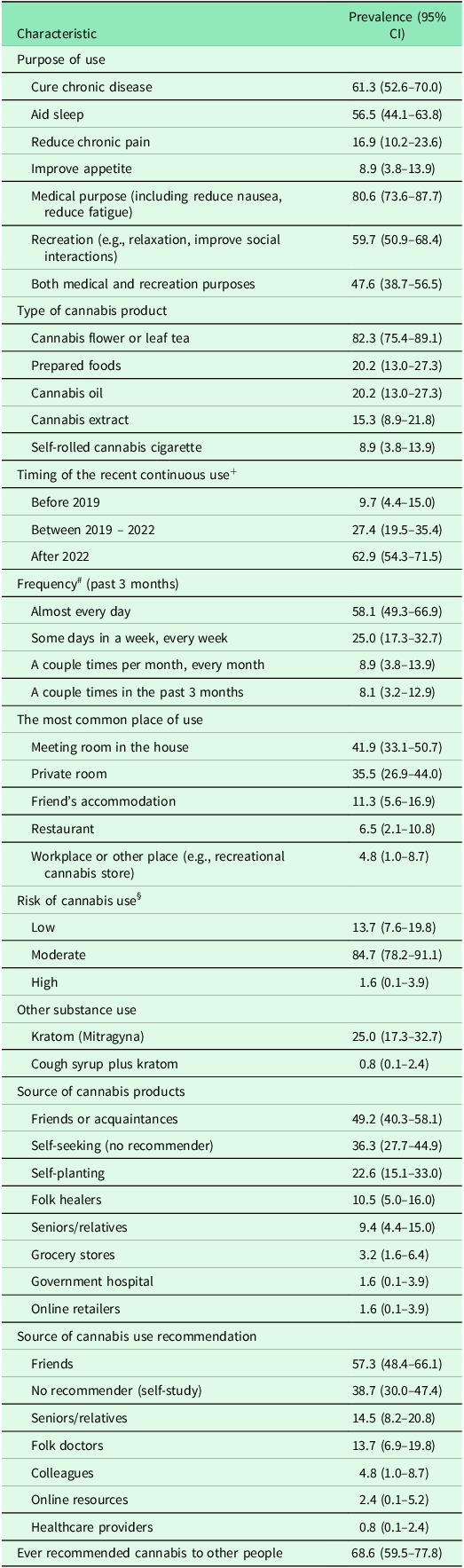 | Characteristic | Prevalence (95% CI) |
|---|---|
| Purpose of use | |
| Cure chronic disease | 61.3 (52.6–70.0) |
| Aid sleep | 56.5 (44.1–63.8) |
| Reduce chronic pain | 16.9 (10.2–23.6) |
| Improve appetite | 8.9 (3.8–13.9) |
| Medical purpose (including reduce nausea, reduce fatigue) | 80.6 (73.6–87.7) |
| Recreation (e.g., relaxation, improve social interactions) | 59.7 (50.9–68.4) |
| Both medical and recreation purposes | 47.6 (38.7–56.5) |
| Type of cannabis product | |
| Cannabis flower or leaf tea | 82.3 (75.4–89.1) |
| Prepared foods | 20.2 (13.0–27.3) |
| Cannabis oil | 20.2 (13.0–27.3) |
| Cannabis extract | 15.3 (8.9–21.8) |
| Self-rolled cannabis cigarette | 8.9 (3.8–13.9) |
| Timing of the recent continuous use$^{+}$ | |
| Before 2019 | 9.7 (4.4–15.0) |
| Between 2019 – 2022 | 27.4 (19.5–35.4) |
| After 2022 | 62.9 (54.3–71.5) |
| Frequency$^{\#}$ (past 3 months) | |
| Almost every day | 58.1 (49.3–66.9) |
| Some days in a week, every week | 25.0 (17.3–32.7) |
| A couple times per month, every month | 8.9 (3.8–13.9) |
| A couple times in the past 3 months | 8.1 (3.2–12.9) |
| The most common place of use | |
| Meeting room in the house | 41.9 (33.1–50.7) |
| Private room | 35.5 (26.9–44.0) |
| Friend's accommodation | 11.3 (5.6–16.9) |
| Restaurant | 6.5 (2.1–10.8) |
| Workplace or other place (e.g., recreational cannabis store) | 4.8 (1.0–8.7) |
| Risk of cannabis use$^{§}$ | |
| Low | 13.7 (7.6–19.8) |
| Moderate | 84.7 (78.2–91.1) |
| High | 1.6 (0.1–3.9) |
| Other substance use | |
| Kratom (Mitragyna) | 25.0 (17.3–32.7) |
| Cough syrup plus kratom | 0.8 (0.1–2.4) |
| Source of cannabis products | |
| Friends or acquaintances | 49.2 (40.3–58.1) |
| Self-seeking (no recommender) | 36.3 (27.7–44.9) |
| Self-planting | 22.6 (15.1–33.0) |
| Folk healers | 10.5 (5.0–16.0) |
| Seniors/relatives | 9.4 (4.4–15.0) |
| Grocery stores | 3.2 (1.6–6.4) |
| Government hospital | 1.6 (0.1–3.9) |
| Online retailers | 1.6 (0.1–3.9) |
| Source of cannabis use recommendation | |
| Friends | 57.3 (48.4–66.1) |
| No recommender (self-study) | 38.7 (30.0–47.4) |
| Seniors/relatives | 14.5 (8.2–20.8) |
| Folk doctors | 13.7 (6.9–19.8) |
| Colleagues | 4.8 (1.0–8.7) |
| Online resources | 2.4 (0.1–5.2) |
| Healthcare providers | 0.8 (0.1–2.4) |
| Ever recommended cannabis to other people | 68.6 (59.5–77.8) |